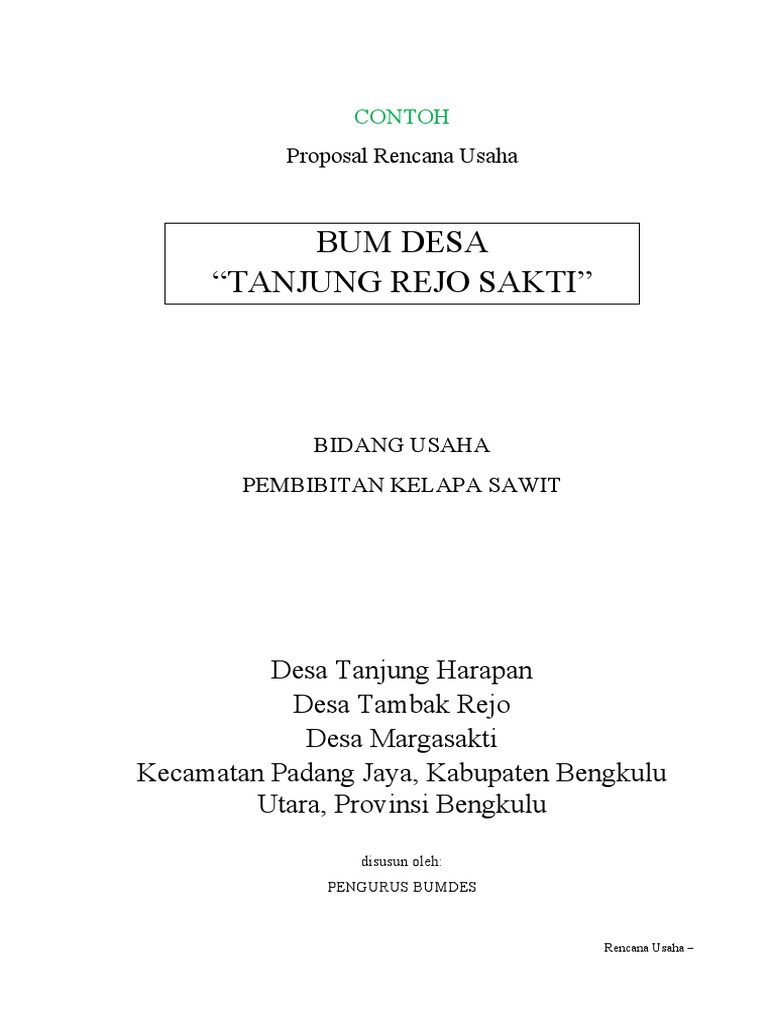 CONTOH

Proposal Rencana Usaha

BUM DESA
“TANJUNG REJO SAKTI”

BIDANG USAHA

PEMBIBITAN KELAPA SAWIT

Desa Tanjung Harapan
Desa Tambak Rejo
Desa Margasakti
Kecamatan Padang Jaya, Kabupaten Bengkulu Utara, Provinsi Bengkulu

disusun oleh:

PENGURUS BUMDES

Rencana Usaha –